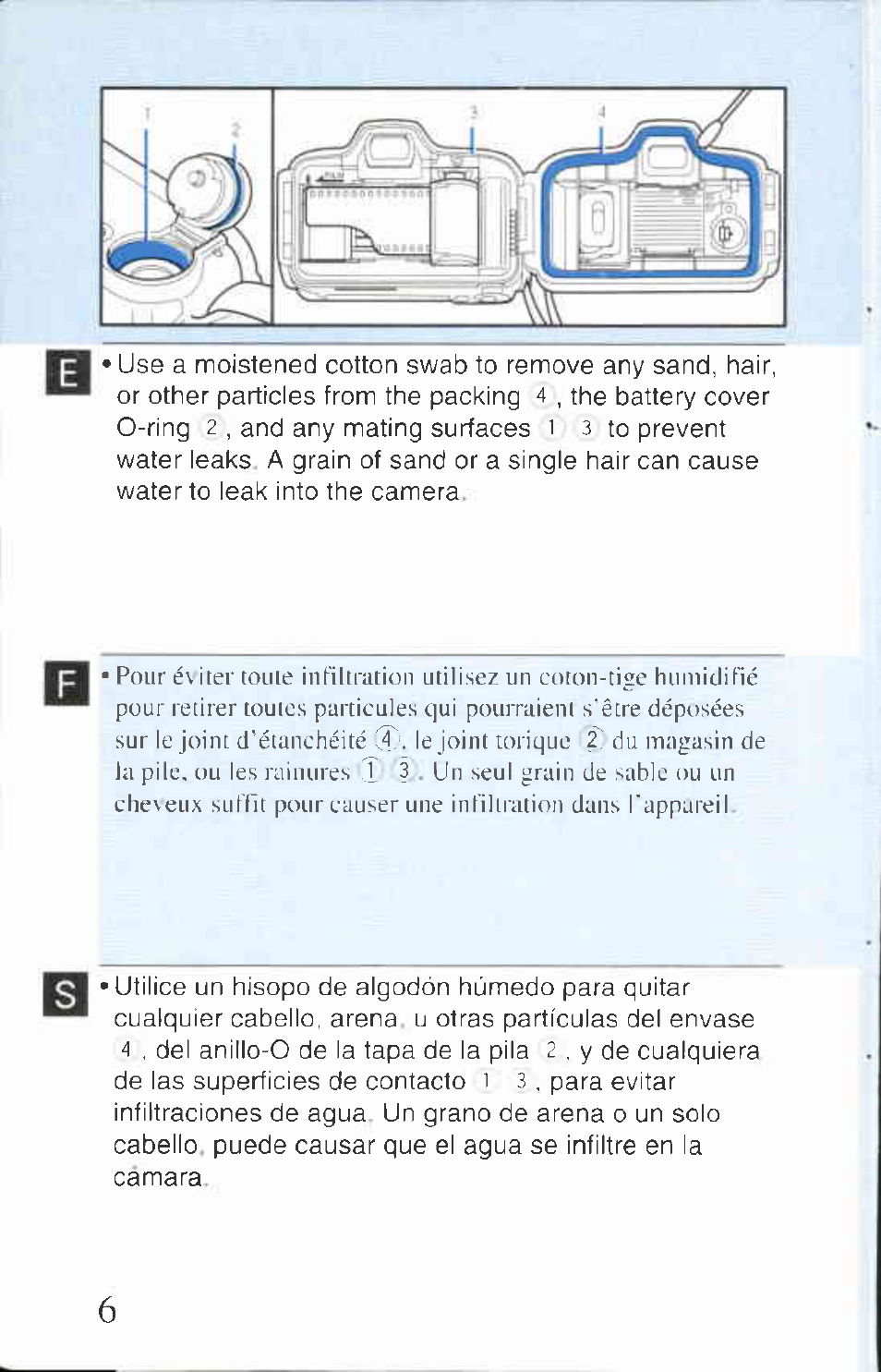 1 2 3 4

E

• Use a moistened cotton swab to remove any sand, hair, or other particles from the packing 4, the battery cover O-ring 2, and any mating surfaces 1 3 to prevent water leaks. A grain of sand or a single hair can cause water to leak into the camera.

F

• Pour éviter toute infiltration utilisez un coton-tige humidifié pour retirer toutes particules qui pourraient s'être déposées sur le joint d'étanchéité 4, le joint torique 2 du magasin de la pile, ou les rainures 1 3. Un seul grain de sable ou un cheveux suffit pour causer une infiltration dans l'appareil.

S

• Utilice un hisopo de algodón húmedo para quitar cualquier cabello, arena, u otras partículas del envase 4, del anillo-O de la tapa de la pila 2, y de cualquiera de las superficies de contacto 1 3, para evitar infiltraciones de agua. Un grano de arena o un solo cabello, puede causar que el agua se infiltre en la cámara.

6